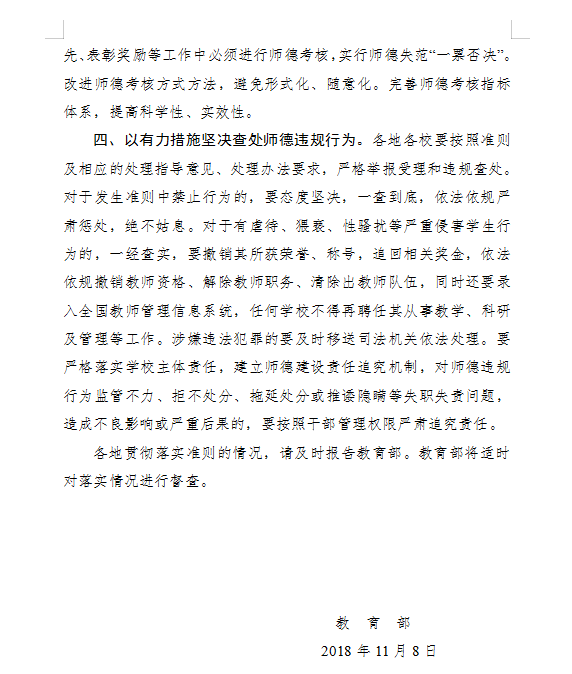 先、表彰奖励等工作中必须进行师德考核，实行师德失范“一票否决”。改进师德考核方式方法，避免形式化、随意化。完善师德考核指标体系，提高科学性、实效性。

四、以有力措施坚决查处师德违规行为。各地各校要按照准则及相应的处理指导意见、处理办法要求，严格举报受理和违规查处。对于发生准则中禁止行为的，要态度坚决，一查到底，依法依规严肃惩处，绝不姑息。对于有虐待、猥亵、性骚扰等严重侵害学生行为的，一经查实，要撤销其所获荣誉、称号，追回相关奖金，依法依规撤销教师资格、解除教师职务、清除出教师队伍，同时还要录入全国教师管理信息系统，任何学校不得再聘任其从事教学、科研及管理等工作。涉嫌违法犯罪的要及时移送司法机关依法处理。要严格落实学校主体责任，建立师德建设责任追究机制，对师德违规行为监管不力、拒不处分、拖延处分或推诿隐瞒等失职失责问题，造成不良影响或严重后果的，要按照干部管理权限严肃追究责任。

各地贯彻落实准则的情况，请及时报告教育部。教育部将适时对落实情况进行督查。

教 育 部

2018 年 11 月 8 日